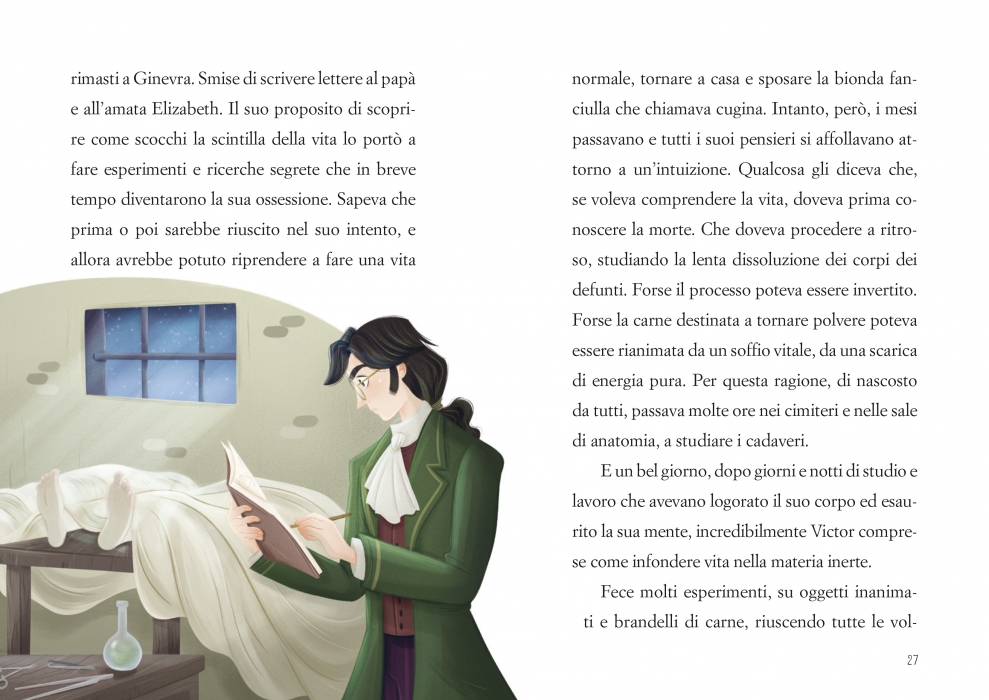 rimasti a Ginevra. Smise di scrivere lettere al papà e all'amata Elizabeth. Il suo proposito di scoprire come scocchi la scintilla della vita lo portò a fare esperimenti e ricerche segrete che in breve tempo diventarono la sua ossessione. Sapeva che prima o poi sarebbe riuscito nel suo intento, e allora avrebbe potuto riprendere a fare una vita

normale, tornare a casa e sposare la bionda fanciulla che chiamava cugina. Intanto, però, i mesi passavano e tutti i suoi pensieri si affollavano attorno a un'intuizione. Qualcosa gli diceva che, se voleva comprendere la vita, doveva prima conoscere la morte. Che doveva procedere a ritroso, studiando la lenta dissoluzione dei corpi dei defunti. Forse il processo poteva essere invertito. Forse la carne destinata a tornare polvere poteva essere rianimata da un soffio vitale, da una scarica di energia pura. Per questa ragione, di nascosto da tutti, passava molte ore nei cimiteri e nelle sale di anatomia, a studiare i cadaveri.

E un bel giorno, dopo giorni e notti di studio e lavoro che avevano logorato il suo corpo ed esaurito la sua mente, incredibilmente Victor comprese come infondere vita nella materia inerte.

Fece molti esperimenti, su oggetti inanimati e brandelli di carne, riuscendo tutte le vol-

27